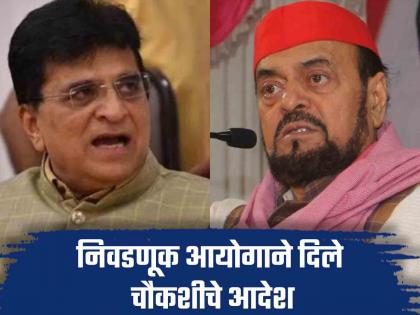 निवडणूक आयोगाने दिले चौकशीचे आदेश